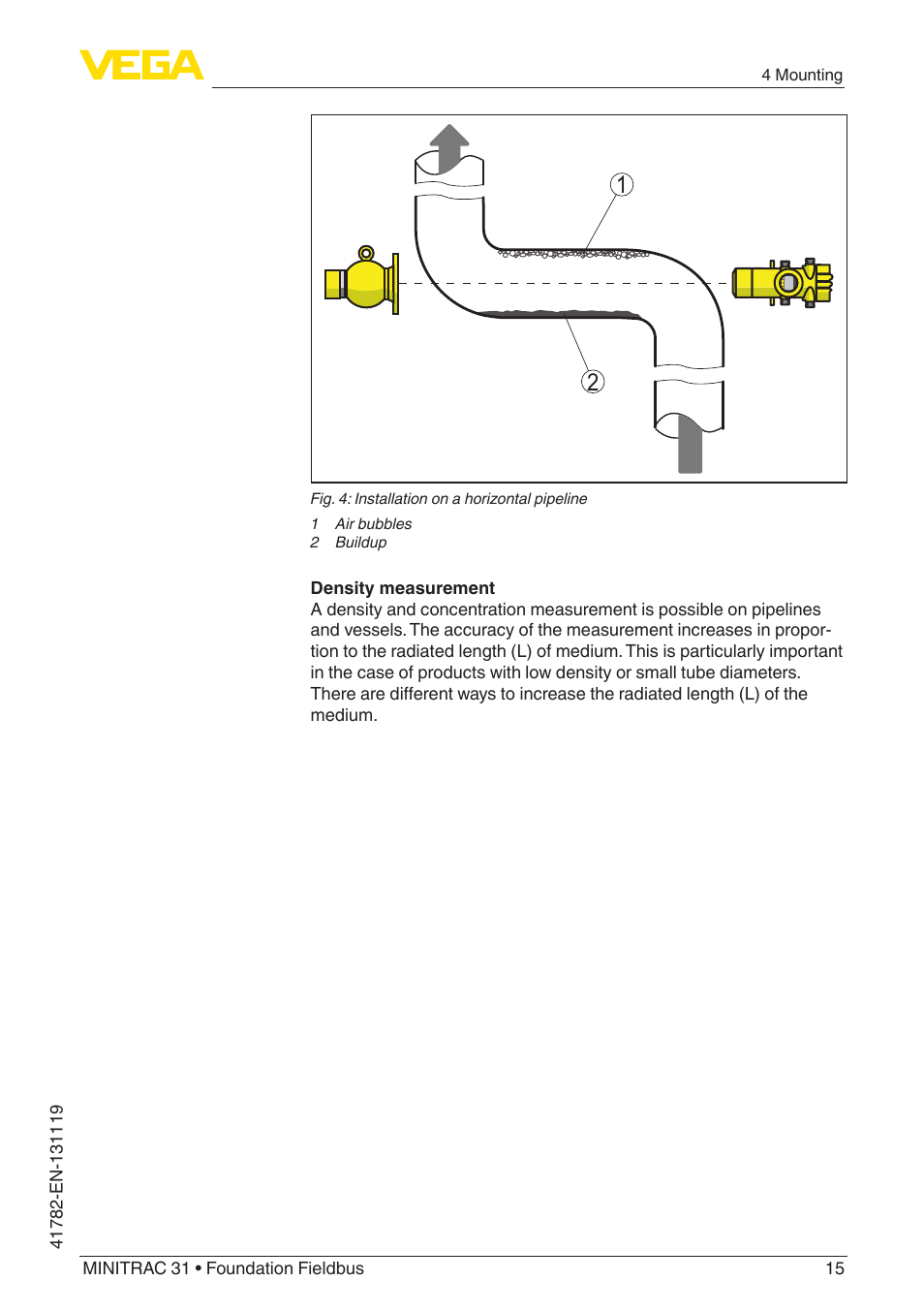 VEGA

4 Mounting

1

2

Fig. 4: Installation on a horizontal pipeline

1 Air bubbles
2 Buildup

Density measurement
A density and concentration measurement is possible on pipelines and vessels. The accuracy of the measurement increases in proportion to the radiated length (L) of medium. This is particularly important in the case of products with low density or small tube diameters. There are different ways to increase the radiated length (L) of the medium.

41782-EN-131119

MINITRAC 31 • Foundation Fieldbus

15